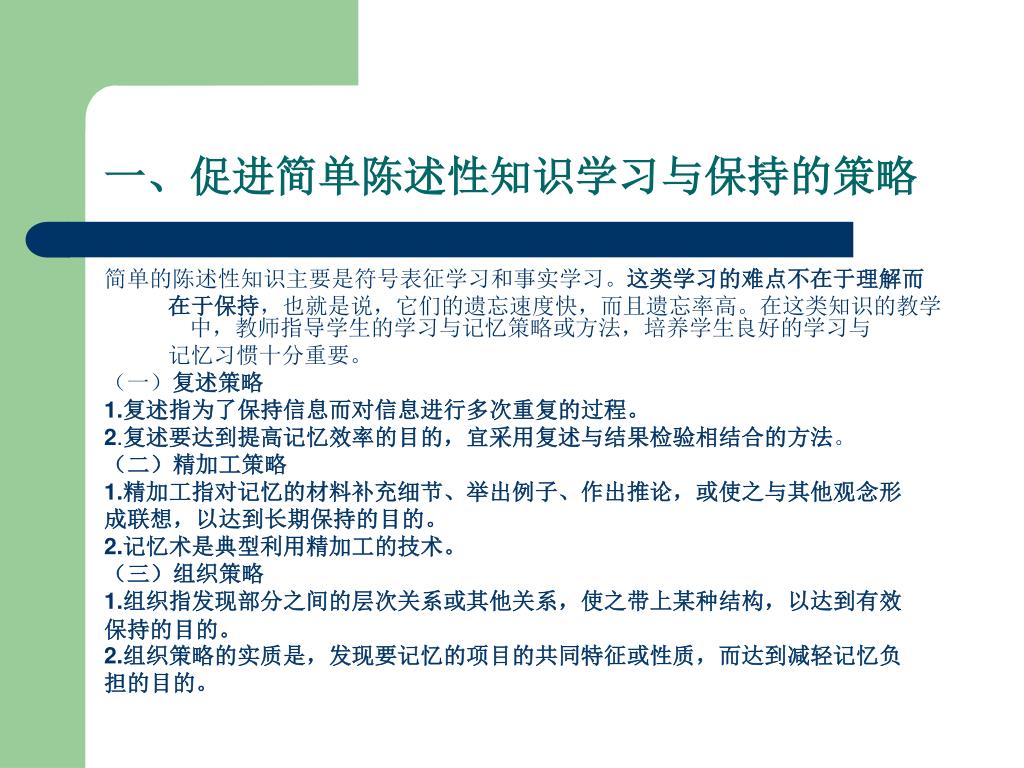 一、促进简单陈述性知识学习与保持的策略

简单的陈述性知识主要是符号表征学习和事实学习。这类学习的难点不在于理解而在于保持，也就是说，它们的遗忘速度快，而且遗忘率高。在这类知识的教学中，教师指导学生的学习与记忆策略或方法，培养学生良好的学习与记忆习惯十分重要。

（一）复述策略
1.复述指为了保持信息而对信息进行多次重复的过程。
2.复述要达到提高记忆效率的目的，宜采用复述与结果检验相结合的方法。
（二）精加工策略
1.精加工指对记忆的材料补充细节、举出例子、作出推论，或使之与其他观念形成联想，以达到长期保持的目的。
2.记忆术是典型利用精加工的技术。
（三）组织策略
1.组织指发现部分之间的层次关系或其他关系，使之带上某种结构，以达到有效保持的目的。
2.组织策略的实质是，发现要记忆的项目的共同特征或性质，而达到减轻记忆负担的目的。